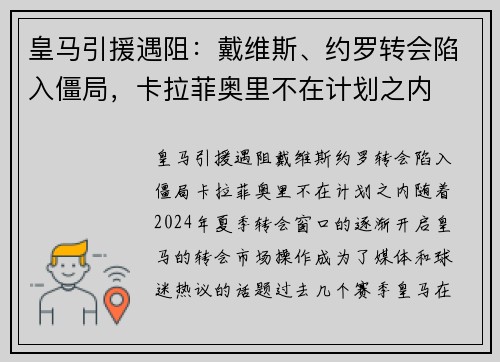 皇马引援遇阻：戴维斯、约罗转会陷入僵局，卡拉菲奥里不在计划之内

皇马引援遇阻戴维斯约罗转会陷入僵局卡拉菲奥里不在计划之内随着2024年夏季转会窗口的逐渐开启皇马的转会市场操作成为了媒体和球迷热议的话题过去几个赛季皇马在